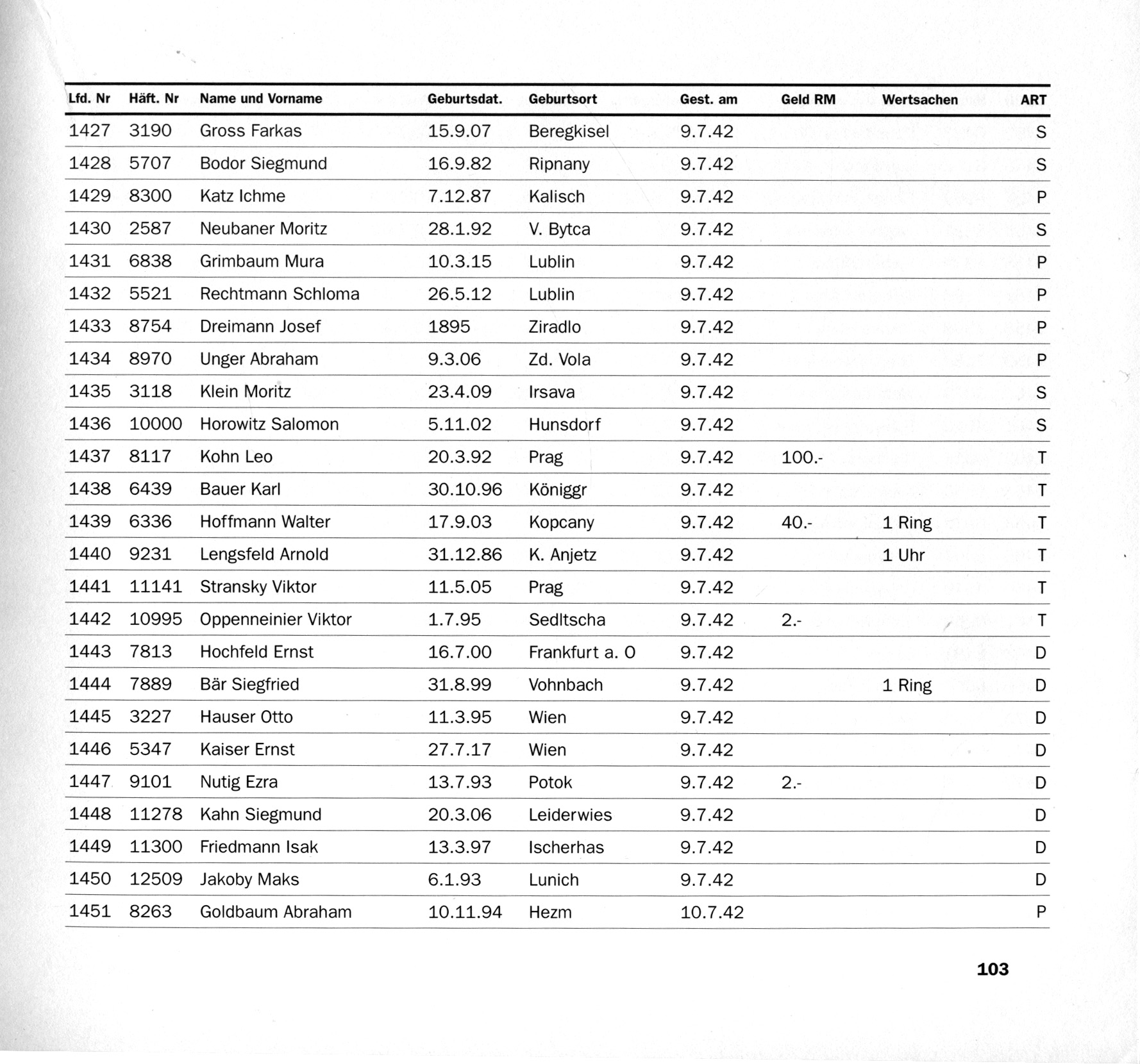 | Lfd. Nr | Häft. Nr | Name und Vorname | Geburtsdat. | Geburtsort | Gest. am | Geld RM | Wertsachen | ART |
|---|---|---|---|---|---|---|---|---|
| 1427 | 3190 | Gross Farkas | 15.9.07 | Beregkisel | 9.7.42 | | | S |
| 1428 | 5707 | Bodor Siegmund | 16.9.82 | Ripnany | 9.7.42 | | | S |
| 1429 | 8300 | Katz Ichme | 7.12.87 | Kalisch | 9.7.42 | | | P |
| 1430 | 2587 | Neubaner Moritz | 28.1.92 | V. Bytca | 9.7.42 | | | S |
| 1431 | 6838 | Grimbaum Mura | 10.3.15 | Lublin | 9.7.42 | | | P |
| 1432 | 5521 | Rechtmann Schloma | 26.5.12 | Lublin | 9.7.42 | | | P |
| 1433 | 8754 | Dreimann Josef | 1895 | Ziradlo | 9.7.42 | | | P |
| 1434 | 8970 | Unger Abraham | 9.3.06 | Zd. Vola | 9.7.42 | | | P |
| 1435 | 3118 | Klein Moritz | 23.4.09 | Irsava | 9.7.42 | | | S |
| 1436 | 10000 | Horowitz Salomon | 5.11.02 | Hunsdorf | 9.7.42 | | | S |
| 1437 | 8117 | Kohn Leo | 20.3.92 | Prag | 9.7.42 | 100.- | | T |
| 1438 | 6439 | Bauer Karl | 30.10.96 | Königgr | 9.7.42 | | | T |
| 1439 | 6336 | Hoffmann Walter | 17.9.03 | Kopcany | 9.7.42 | 40.- | 1 Ring | T |
| 1440 | 9231 | Lengsfeld Arnold | 31.12.86 | K. Anjetz | 9.7.42 | | 1 Uhr | T |
| 1441 | 11141 | Stransky Viktor | 11.5.05 | Prag | 9.7.42 | | | T |
| 1442 | 10995 | Oppenneinier Viktor | 1.7.95 | Sedltscha | 9.7.42 | 2.- | | T |
| 1443 | 7813 | Hochfeld Ernst | 16.7.00 | Frankfurt a. O | 9.7.42 | | | D |
| 1444 | 7889 | Bär Siegfried | 31.8.99 | Vohnbach | 9.7.42 | | 1 Ring | D |
| 1445 | 3227 | Hauser Otto | 11.3.95 | Wien | 9.7.42 | | | D |
| 1446 | 5347 | Kaiser Ernst | 27.7.17 | Wien | 9.7.42 | | | D |
| 1447 | 9101 | Nutig Ezra | 13.7.93 | Potok | 9.7.42 | 2.- | | D |
| 1448 | 11278 | Kahn Siegmund | 20.3.06 | Leiderwies | 9.7.42 | | | D |
| 1449 | 11300 | Friedmann Isak | 13.3.97 | Ischerhas | 9.7.42 | | | D |
| 1450 | 12509 | Jakoby Maks | 6.1.93 | Lunich | 9.7.42 | | | D |
| 1451 | 8263 | Goldbaum Abraham | 10.11.94 | Hezm | 10.7.42 | | | P |

103